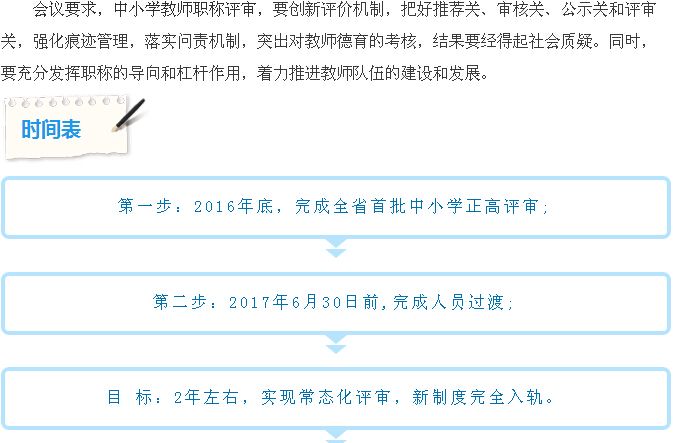 会议要求，中小学教师职称评审，要创新评价机制，把好推荐关、审核关、公示关和评审关，强化痕迹管理，落实问责机制，突出对教师德育的考核，结果要经得起社会质疑。同时，要充分发挥职称的导向和杠杆作用，着力推进教师队伍的建设和发展。

时间表

第一步：2016年底，完成全省首批中小学正高评审；

第二步：2017年6月30日前，完成人员过渡；

目 标：2年左右，实现常态化评审，新制度完全入轨。